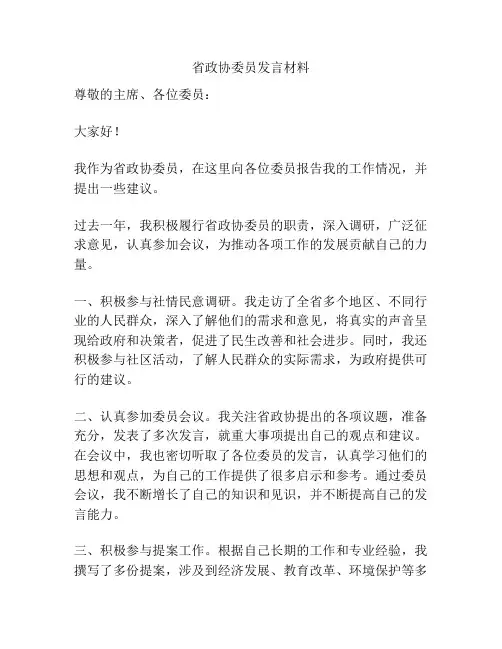 省政协委员发言材料

尊敬的主席、各位委员：

大家好！

我作为省政协委员，在这里向各位委员报告我的工作情况，并提出一些建议。

过去一年，我积极履行省政协委员的职责，深入调研，广泛征求意见，认真参加会议，为推动各项工作的发展贡献自己的力量。

一、积极参与社情民意调研。我走访了全省多个地区、不同行业的人民群众，深入了解他们的需求和意见，将真实的声音呈现给政府和决策者，促进了民生改善和社会进步。同时，我还积极参与社区活动，了解人民群众的实际需求，为政府提供可行的建议。

二、认真参加委员会议。我关注省政协提出的各项议题，准备充分，发表了多次发言，就重大事项提出自己的观点和建议。在会议中，我也密切听取了各位委员的发言，认真学习他们的思想和观点，为自己的工作提供了很多启示和参考。通过委员会议，我不断增长了自己的知识和见识，并不断提高自己的发言能力。

三、积极参与提案工作。根据自己长期的工作和专业经验，我撰写了多份提案，涉及到经济发展、教育改革、环境保护等多